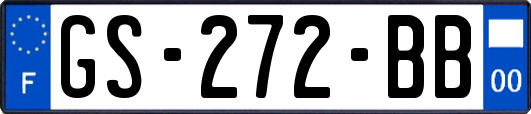 F
GS-272-BB
00